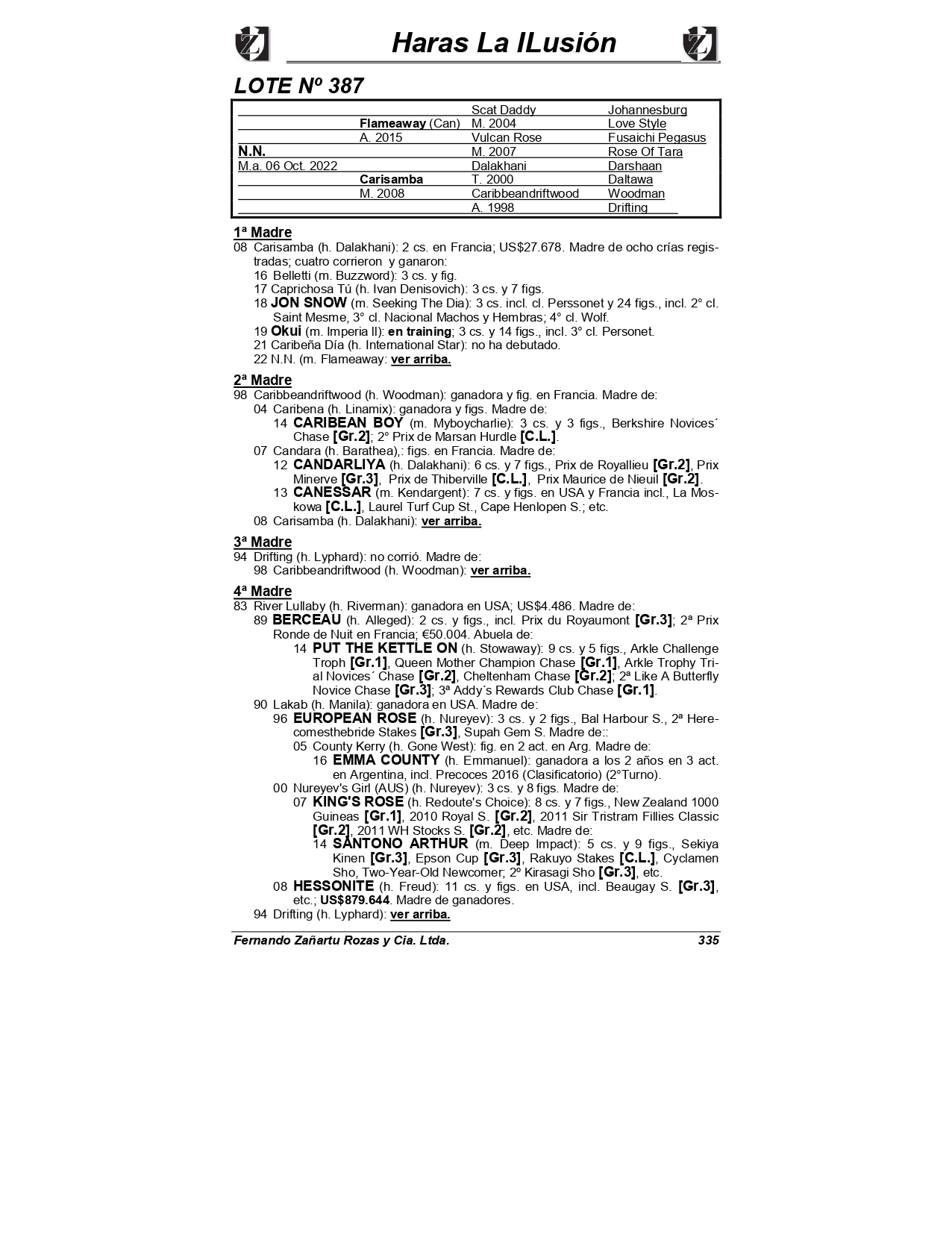 Haras La ILusión

LOTE Nº 387

| | | | |
|---|---|---|---|
| | | Scat Daddy | Johannesburg |
| | Flameaway (Can) | M. 2004 | Love Style |
| | A. 2015 | Vulcan Rose | Fusaichi Pegasus |
| N.N. | | M. 2007 | Rose Of Tara |
| M.a. 06 Oct. 2022 | | Dalakhani | Darshaan |
| | Carisamba | T. 2000 | Daltawa |
| | M. 2008 | Caribbeandriftwood | Woodman |
| | | A. 1998 | Drifting |

1ª Madre
08 Carisamba (h. Dalakhani): 2 cs. en Francia; US$27.678. Madre de ocho crías registradas; cuatro corrieron y ganaron:
16 Belletti (m. Buzzword): 3 cs. y fig.
17 Caprichosa Tú (h. Ivan Denisovich): 3 cs. y 7 figs.
18 JON SNOW (m. Seeking The Dia): 3 cs. incl. cl. Perssonet y 24 figs., incl. 2° cl. Saint Mesme, 3° cl. Nacional Machos y Hembras; 4° cl. Wolf.
19 Okui (m. Imperia II): en training; 3 cs. y 14 figs., incl. 3° cl. Personet.
21 Caribeña Día (h. International Star): no ha debutado.
22 N.N. (m. Flameaway: ver arriba.

2ª Madre
98 Caribbeandriftwood (h. Woodman): ganadora y fig. en Francia. Madre de:
04 Caribena (h. Linamix): ganadora y figs. Madre de:
14 CARIBEAN BOY (m. Myboycharlie): 3 cs. y 3 figs., Berkshire Novices´ Chase [Gr.2]; 2° Prix de Marsan Hurdle [C.L.].
07 Candara (h. Barathea),: figs. en Francia. Madre de:
12 CANDARLIYA (h. Dalakhani): 6 cs. y 7 figs., Prix de Royallieu [Gr.2], Prix Minerve [Gr.3], Prix de Thiberville [C.L.], Prix Maurice de Nieuil [Gr.2].
13 CANESSAR (m. Kendargent): 7 cs. y figs. en USA y Francia incl., La Moskowa [C.L.], Laurel Turf Cup St., Cape Henlopen S.; etc.
08 Carisamba (h. Dalakhani): ver arriba.

3ª Madre
94 Drifting (h. Lyphard): no corrió. Madre de:
98 Caribbeandriftwood (h. Woodman): ver arriba.

4ª Madre
83 River Lullaby (h. Riverman): ganadora en USA; US$4.486. Madre de:
89 BERCEAU (h. Alleged): 2 cs. y figs., incl. Prix du Royaumont [Gr.3]; 2ª Prix Ronde de Nuit en Francia; €50.004. Abuela de:
14 PUT THE KETTLE ON (h. Stowaway): 9 cs. y 5 figs., Arkle Challenge Troph [Gr.1], Queen Mother Champion Chase [Gr.1], Arkle Trophy Trial Novices´ Chase [Gr.2], Cheltenham Chase [Gr.2]; 2ª Like A Butterfly Novice Chase [Gr.3]; 3ª Addy´s Rewards Club Chase [Gr.1].
90 Lakab (h. Manila): ganadora en USA. Madre de:
96 EUROPEAN ROSE (h. Nureyev): 3 cs. y 2 figs., Bal Harbour S., 2ª Herecomesthebride Stakes [Gr.3], Supah Gem S. Madre de::
05 County Kerry (h. Gone West): fig. en 2 act. en Arg. Madre de:
16 EMMA COUNTY (h. Emmanuel): ganadora a los 2 años en 3 act. en Argentina, incl. Precoces 2016 (Clasificatorio) (2°Turno).
00 Nureyev's Girl (AUS) (h. Nureyev): 3 cs. y 8 figs. Madre de:
07 KING'S ROSE (h. Redoute's Choice): 8 cs. y 7 figs., New Zealand 1000 Guineas [Gr.1], 2010 Royal S. [Gr.2], 2011 Sir Tristram Fillies Classic [Gr.2], 2011 WH Stocks S. [Gr.2], etc. Madre de:
14 SANTONO ARTHUR (m. Deep Impact): 5 cs. y 9 figs., Sekiya Kinen [Gr.3], Epson Cup [Gr.3], Rakuyo Stakes [C.L.], Cyclamen Sho, Two-Year-Old Newcomer; 2º Kirasagi Sho [Gr.3], etc.
08 HESSONITE (h. Freud): 11 cs. y figs. en USA, incl. Beaugay S. [Gr.3], etc.; US$879.644. Madre de ganadores.
94 Drifting (h. Lyphard): ver arriba.

Fernando Zañartu Rozas y Cia. Ltda. 335